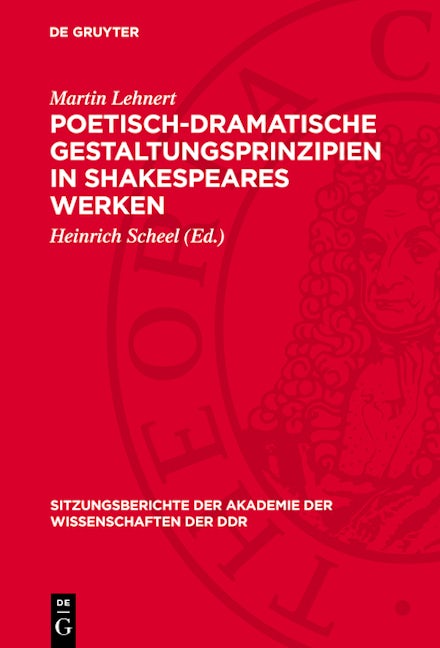 DE GRUYTER

Martin Lehnert

POETISCH-DRAMATISCHE GESTALTUNGSPRINZIPIEN IN SHAKESPEARES WERKEN

Heinrich Scheel (Ed.)

SITZUNGSBERICHTE DER AKADEMIE DER WISSENSCHAFTEN DER DDR

DE G